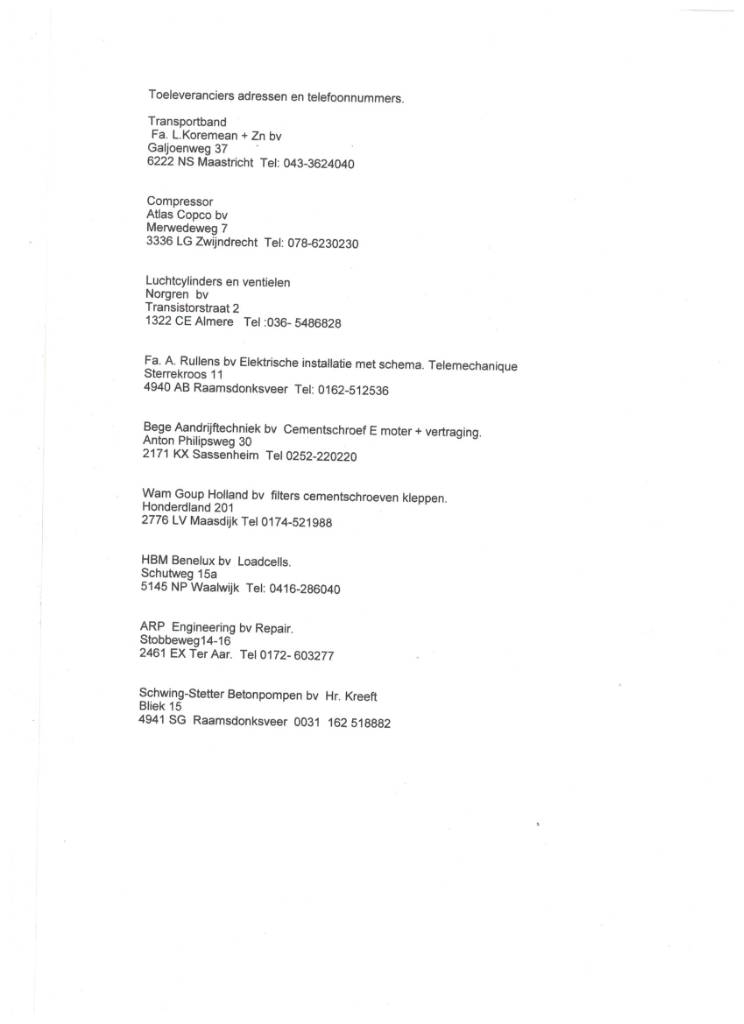 Toeleveranciers adressen en telefoonnummers.

Transportband
Fa. L.Koremean + Zn bv
Galjoenweg 37
6222 NS Maastricht Tel: 043-3624040

Compressor
Atlas Copco bv
Merwedeweg 7
3336 LG Zwijndrecht Tel: 078-6230230

Luchtcylinders en ventielen
Norgren bv
Transistorstraat 2
1322 CE Almere Tel :036- 5486828

Fa. A. Rullens bv Elektrische installatie met schema. Telemechanique
Sterrekroos 11
4940 AB Raamsdonksveer Tel: 0162-512536

Bege Aandrijftechniek bv Cementschroef E moter + vertraging.
Anton Philipsweg 30
2171 KX Sassenheim Tel 0252-220220

Wam Goup Holland bv filters cementschroeven kleppen.
Honderdland 201
2776 LV Maasdijk Tel 0174-521988

HBM Benelux bv Loadcells.
Schutweg 15a
5145 NP Waalwijk Tel: 0416-286040

ARP Engineering bv Repair.
Stobbeweg14-16
2461 EX Ter Aar. Tel 0172- 603277

Schwing-Stetter Betonpompen bv Hr. Kreeft
Bliek 15
4941 SG Raamsdonksveer 0031 162 518882